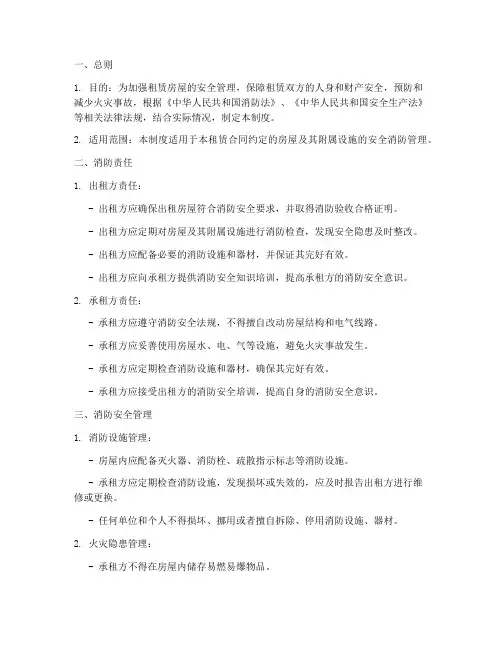 一、总则

1. 目的：为加强租赁房屋的安全管理，保障租赁双方的人身和财产安全，预防和减少火灾事故，根据《中华人民共和国消防法》、《中华人民共和国安全生产法》等相关法律法规，结合实际情况，制定本制度。

2. 适用范围：本制度适用于本租赁合同约定的房屋及其附属设施的安全消防管理。

二、消防责任

1. 出租方责任：

- 出租方应确保出租房屋符合消防安全要求，并取得消防验收合格证明。

- 出租方应定期对房屋及其附属设施进行消防检查，发现安全隐患及时整改。

- 出租方应配备必要的消防设施和器材，并保证其完好有效。

- 出租方应向承租方提供消防安全知识培训，提高承租方的消防安全意识。

2. 承租方责任：

- 承租方应遵守消防安全法规，不得擅自改动房屋结构和电气线路。

- 承租方应妥善使用房屋水、电、气等设施，避免火灾事故发生。

- 承租方应定期检查消防设施和器材，确保其完好有效。

- 承租方应接受出租方的消防安全培训，提高自身的消防安全意识。

三、消防安全管理

1. 消防设施管理：

- 房屋内应配备灭火器、消防栓、疏散指示标志等消防设施。

- 承租方应定期检查消防设施，发现损坏或失效的，应及时报告出租方进行维修或更换。

- 任何单位和个人不得损坏、挪用或者擅自拆除、停用消防设施、器材。

2. 火灾隐患管理：

- 承租方不得在房屋内储存易燃易爆物品。